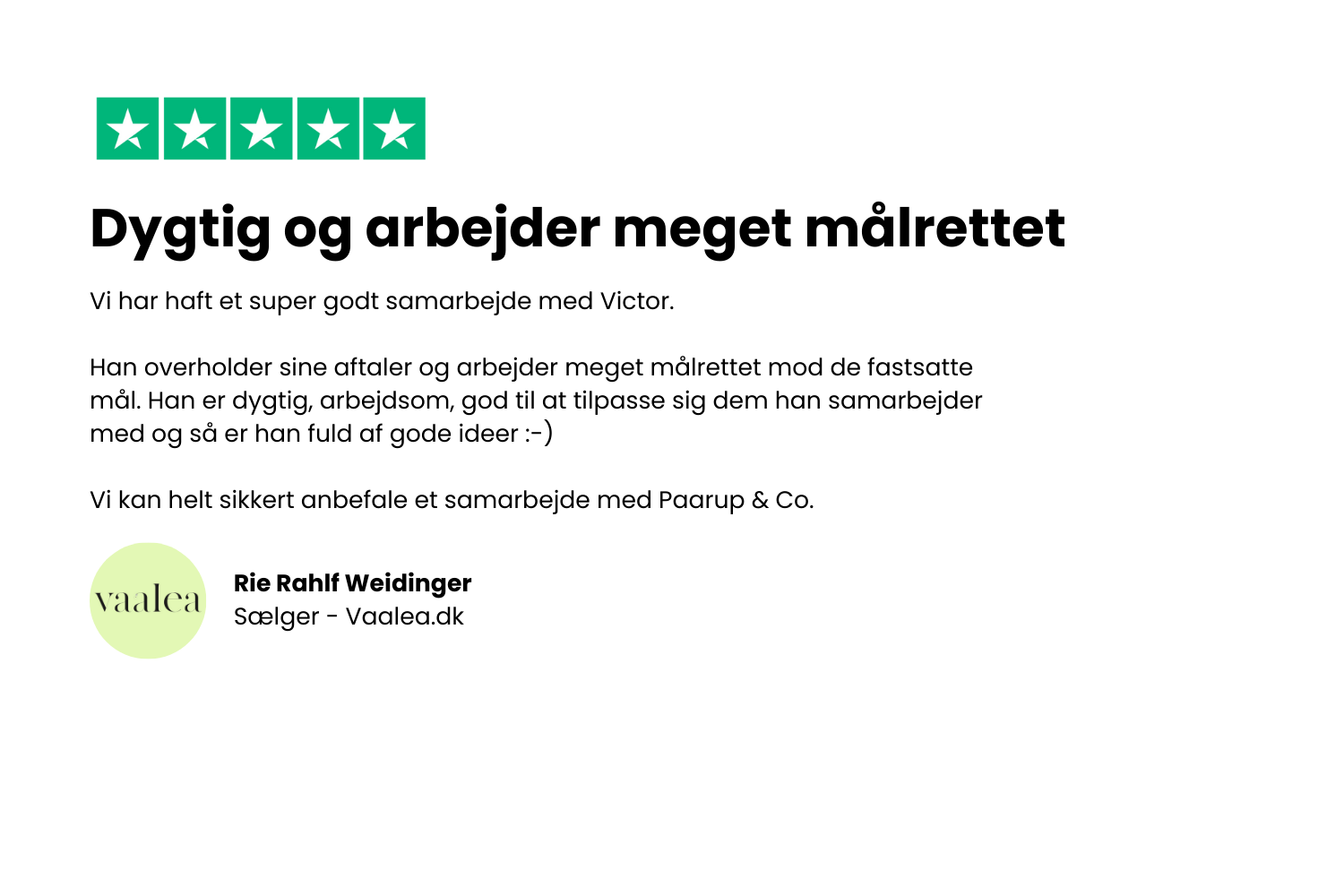 Dygtig og arbejder meget målrettet

Vi har haft et super godt samarbejde med Victor.

Han overholder sine aftaler og arbejder meget målrettet mod de fastsatte mål. Han er dygtig, arbejdsom, god til at tilpasse sig dem han samarbejder med og så er han fuld af gode ideer :-)

Vi kan helt sikkert anbefale et samarbejde med Paarup & Co.

vaalea

Rie Rahlf Weidinger
Sælger - Vaalea.dk